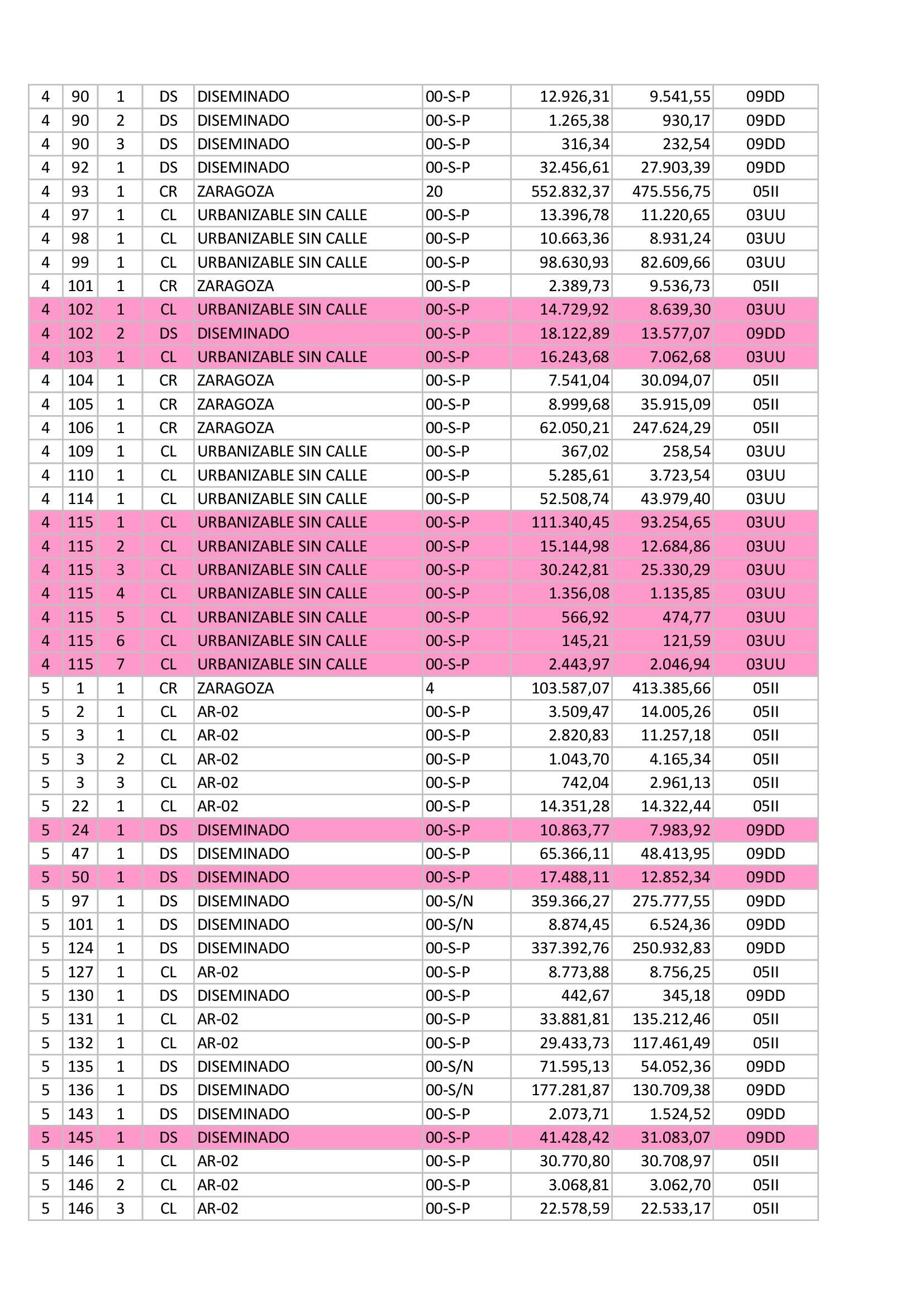 | 4 | 90 | 1 | DS | DISEMINADO | 00-S-P | 12.926,31 | 9.541,55 | 09DD |
|---|---|---|---|---|---|---|---|---|
| 4 | 90 | 2 | DS | DISEMINADO | 00-S-P | 1.265,38 | 930,17 | 09DD |
| 4 | 90 | 3 | DS | DISEMINADO | 00-S-P | 316,34 | 232,54 | 09DD |
| 4 | 92 | 1 | DS | DISEMINADO | 00-S-P | 32.456,61 | 27.903,39 | 09DD |
| 4 | 93 | 1 | CR | ZARAGOZA | 20 | 552.832,37 | 475.556,75 | 05II |
| 4 | 97 | 1 | CL | URBANIZABLE SIN CALLE | 00-S-P | 13.396,78 | 11.220,65 | 03UU |
| 4 | 98 | 1 | CL | URBANIZABLE SIN CALLE | 00-S-P | 10.663,36 | 8.931,24 | 03UU |
| 4 | 99 | 1 | CL | URBANIZABLE SIN CALLE | 00-S-P | 98.630,93 | 82.609,66 | 03UU |
| 4 | 101 | 1 | CR | ZARAGOZA | 00-S-P | 2.389,73 | 9.536,73 | 05II |
| 4 | 102 | 1 | CL | URBANIZABLE SIN CALLE | 00-S-P | 14.729,92 | 8.639,30 | 03UU |
| 4 | 102 | 2 | DS | DISEMINADO | 00-S-P | 18.122,89 | 13.577,07 | 09DD |
| 4 | 103 | 1 | CL | URBANIZABLE SIN CALLE | 00-S-P | 16.243,68 | 7.062,68 | 03UU |
| 4 | 104 | 1 | CR | ZARAGOZA | 00-S-P | 7.541,04 | 30.094,07 | 05II |
| 4 | 105 | 1 | CR | ZARAGOZA | 00-S-P | 8.999,68 | 35.915,09 | 05II |
| 4 | 106 | 1 | CR | ZARAGOZA | 00-S-P | 62.050,21 | 247.624,29 | 05II |
| 4 | 109 | 1 | CL | URBANIZABLE SIN CALLE | 00-S-P | 367,02 | 258,54 | 03UU |
| 4 | 110 | 1 | CL | URBANIZABLE SIN CALLE | 00-S-P | 5.285,61 | 3.723,54 | 03UU |
| 4 | 114 | 1 | CL | URBANIZABLE SIN CALLE | 00-S-P | 52.508,74 | 43.979,40 | 03UU |
| 4 | 115 | 1 | CL | URBANIZABLE SIN CALLE | 00-S-P | 111.340,45 | 93.254,65 | 03UU |
| 4 | 115 | 2 | CL | URBANIZABLE SIN CALLE | 00-S-P | 15.144,98 | 12.684,86 | 03UU |
| 4 | 115 | 3 | CL | URBANIZABLE SIN CALLE | 00-S-P | 30.242,81 | 25.330,29 | 03UU |
| 4 | 115 | 4 | CL | URBANIZABLE SIN CALLE | 00-S-P | 1.356,08 | 1.135,85 | 03UU |
| 4 | 115 | 5 | CL | URBANIZABLE SIN CALLE | 00-S-P | 566,92 | 474,77 | 03UU |
| 4 | 115 | 6 | CL | URBANIZABLE SIN CALLE | 00-S-P | 145,21 | 121,59 | 03UU |
| 4 | 115 | 7 | CL | URBANIZABLE SIN CALLE | 00-S-P | 2.443,97 | 2.046,94 | 03UU |
| 5 | 1 | 1 | CR | ZARAGOZA | 4 | 103.587,07 | 413.385,66 | 05II |
| 5 | 2 | 1 | CL | AR-02 | 00-S-P | 3.509,47 | 14.005,26 | 05II |
| 5 | 3 | 1 | CL | AR-02 | 00-S-P | 2.820,83 | 11.257,18 | 05II |
| 5 | 3 | 2 | CL | AR-02 | 00-S-P | 1.043,70 | 4.165,34 | 05II |
| 5 | 3 | 3 | CL | AR-02 | 00-S-P | 742,04 | 2.961,13 | 05II |
| 5 | 22 | 1 | CL | AR-02 | 00-S-P | 14.351,28 | 14.322,44 | 05II |
| 5 | 24 | 1 | DS | DISEMINADO | 00-S-P | 10.863,77 | 7.983,92 | 09DD |
| 5 | 47 | 1 | DS | DISEMINADO | 00-S-P | 65.366,11 | 48.413,95 | 09DD |
| 5 | 50 | 1 | DS | DISEMINADO | 00-S-P | 17.488,11 | 12.852,34 | 09DD |
| 5 | 97 | 1 | DS | DISEMINADO | 00-S/N | 359.366,27 | 275.777,55 | 09DD |
| 5 | 101 | 1 | DS | DISEMINADO | 00-S/N | 8.874,45 | 6.524,36 | 09DD |
| 5 | 124 | 1 | DS | DISEMINADO | 00-S-P | 337.392,76 | 250.932,83 | 09DD |
| 5 | 127 | 1 | CL | AR-02 | 00-S-P | 8.773,88 | 8.756,25 | 05II |
| 5 | 130 | 1 | DS | DISEMINADO | 00-S-P | 442,67 | 345,18 | 09DD |
| 5 | 131 | 1 | CL | AR-02 | 00-S-P | 33.881,81 | 135.212,46 | 05II |
| 5 | 132 | 1 | CL | AR-02 | 00-S-P | 29.433,73 | 117.461,49 | 05II |
| 5 | 135 | 1 | DS | DISEMINADO | 00-S/N | 71.595,13 | 54.052,36 | 09DD |
| 5 | 136 | 1 | DS | DISEMINADO | 00-S/N | 177.281,87 | 130.709,38 | 09DD |
| 5 | 143 | 1 | DS | DISEMINADO | 00-S-P | 2.073,71 | 1.524,52 | 09DD |
| 5 | 145 | 1 | DS | DISEMINADO | 00-S-P | 41.428,42 | 31.083,07 | 09DD |
| 5 | 146 | 1 | CL | AR-02 | 00-S-P | 30.770,80 | 30.708,97 | 05II |
| 5 | 146 | 2 | CL | AR-02 | 00-S-P | 3.068,81 | 3.062,70 | 05II |
| 5 | 146 | 3 | CL | AR-02 | 00-S-P | 22.578,59 | 22.533,17 | 05II |